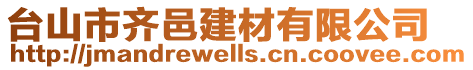 台山市齐邑建材有限公司
http://jmandrewells.cn.coovee.com